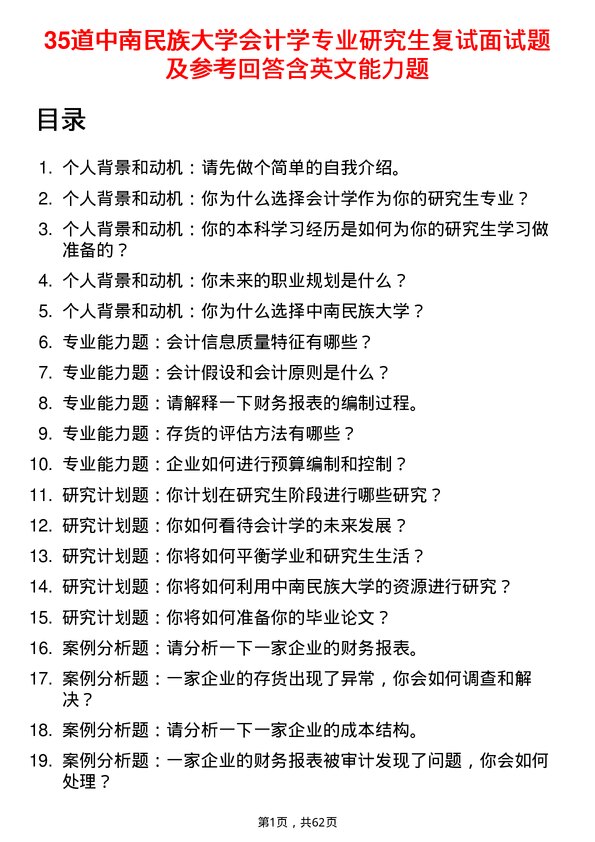 35道中南民族大学会计学专业研究生复试面试题及参考回答含英文能力题

目录

1. 个人背景和动机：请先做个简单的自我介绍。
2. 个人背景和动机：你为什么选择会计学作为你的研究生专业？
3. 个人背景和动机：你的本科学习经历是如何为你的研究生学习做准备的？
4. 个人背景和动机：你未来的职业规划是什么？
5. 个人背景和动机：你为什么选择中南民族大学？
6. 专业能力题：会计信息质量特征有哪些？
7. 专业能力题：会计假设和会计原则是什么？
8. 专业能力题：请解释一下财务报表的编制过程。
9. 专业能力题：存货的评估方法有哪些？
10. 专业能力题：企业如何进行预算编制和控制？
11. 研究计划题：你计划在研究生阶段进行哪些研究？
12. 研究计划题：你如何看待会计学的未来发展？
13. 研究计划题：你将如何平衡学业和研究生生活？
14. 研究计划题：你将如何利用中南民族大学的资源进行研究？
15. 研究计划题：你将如何准备你的毕业论文？
16. 案例分析题：请分析一下一家企业的财务报表。
17. 案例分析题：一家企业的存货出现了异常，你会如何调查和解决？
18. 案例分析题：请分析一下一家企业的成本结构。
19. 案例分析题：一家企业的财务报表被审计发现了问题，你会如何处理？

第1页，共62页